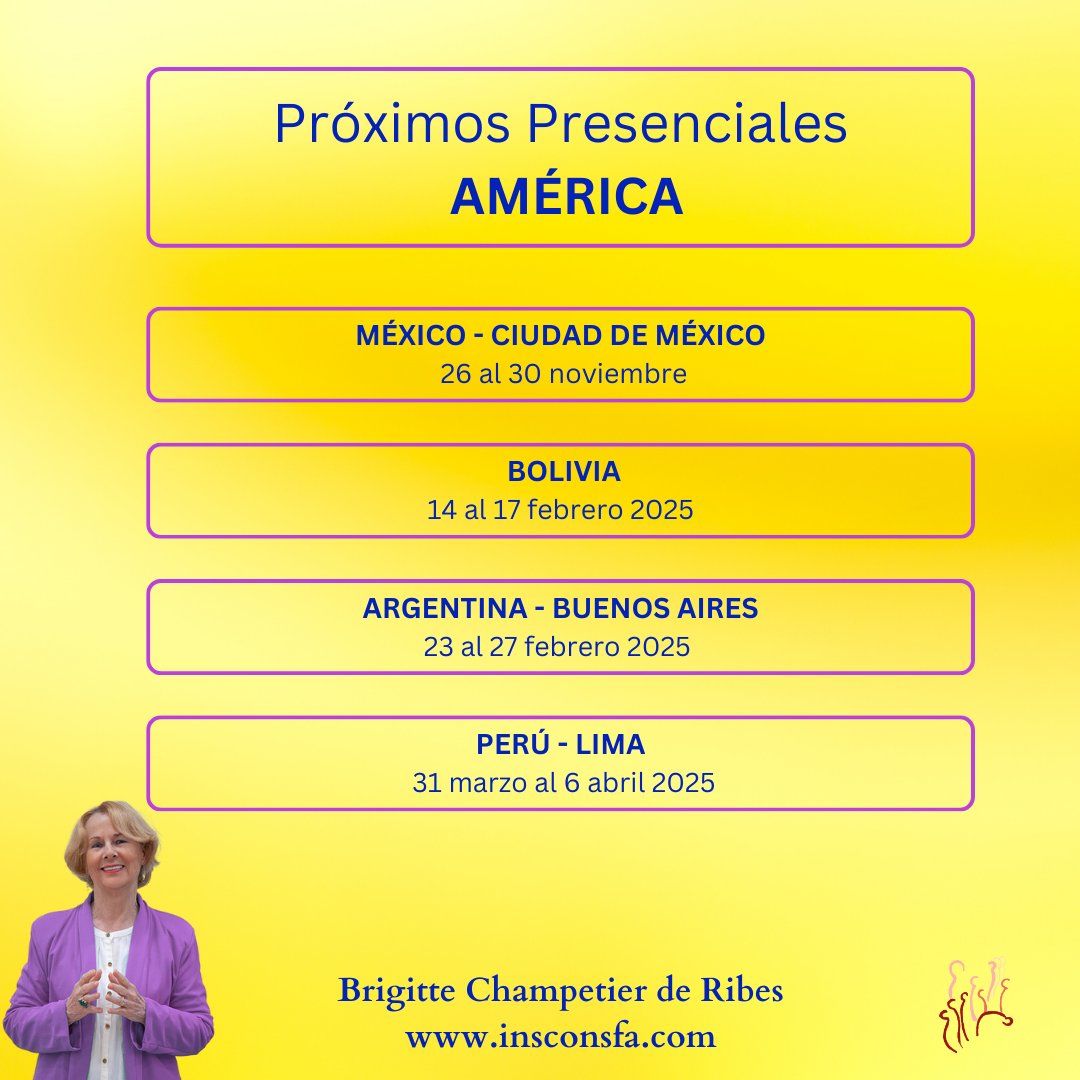 Próximos Presenciales
AMÉRICA

MÉXICO - CIUDAD DE MÉXICO
26 al 30 noviembre

BOLIVIA
14 al 17 febrero 2025

ARGENTINA - BUENOS AIRES
23 al 27 febrero 2025

PERÚ - LIMA
31 marzo al 6 abril 2025

Brigitte Champetier de Ribes
www.insconsfa.com